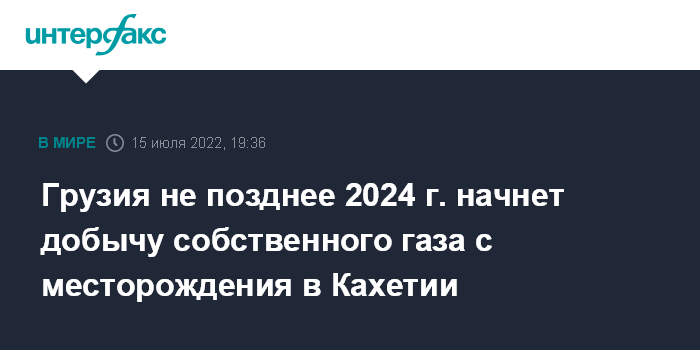 интерфакс

В МИРЕ 15 июля 2022, 19:36

Грузия не позднее 2024 г. начнет добычу собственного газа с месторождения в Кахетии